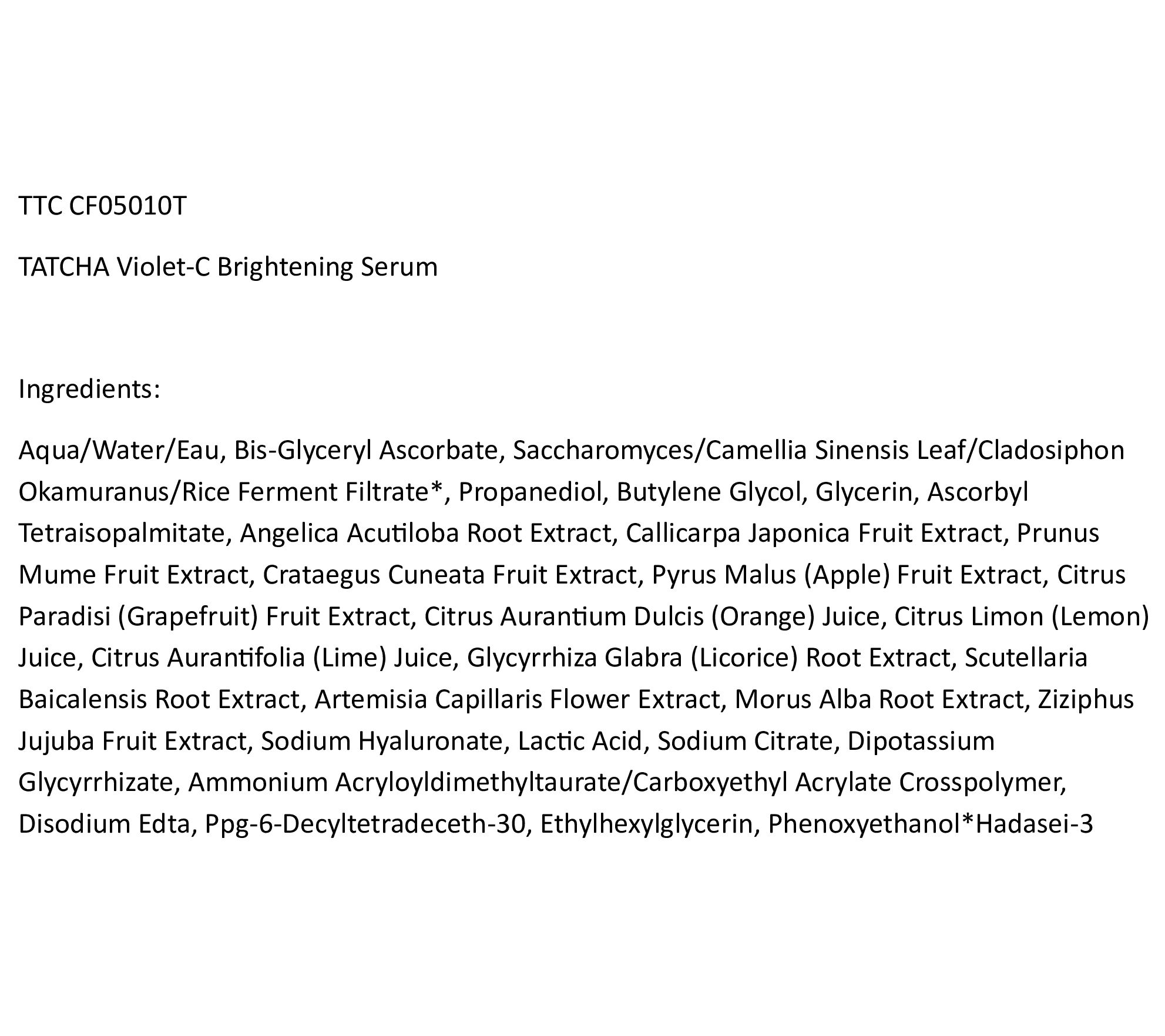 TTC CF05010T

TATCHA Violet-C Brightening Serum

Ingredients:

Aqua/Water/Eau, Bis-Glyceryl Ascorbate, Saccharomyces/Camellia Sinensis Leaf/Cladosiphon Okamuranus/Rice Ferment Filtrate*, Propanediol, Butylene Glycol, Glycerin, Ascorbyl Tetraisopalmitate, Angelica Acutiloba Root Extract, Callicarpa Japonica Fruit Extract, Prunus Mume Fruit Extract, Crataegus Cuneata Fruit Extract, Pyrus Malus (Apple) Fruit Extract, Citrus Paradisi (Grapefruit) Fruit Extract, Citrus Aurantium Dulcis (Orange) Juice, Citrus Limon (Lemon) Juice, Citrus Aurantifolia (Lime) Juice, Glycyrrhiza Glabra (Licorice) Root Extract, Scutellaria Baicalensis Root Extract, Artemisia Capillaris Flower Extract, Morus Alba Root Extract, Ziziphus Jujuba Fruit Extract, Sodium Hyaluronate, Lactic Acid, Sodium Citrate, Dipotassium Glycyrrhizate, Ammonium Acryloyldimethyltaurate/Carboxyethyl Acrylate Crosspolymer, Disodium Edta, Ppg-6-Decyltetradeceth-30, Ethylhexylglycerin, Phenoxyethanol*Hadasei-3